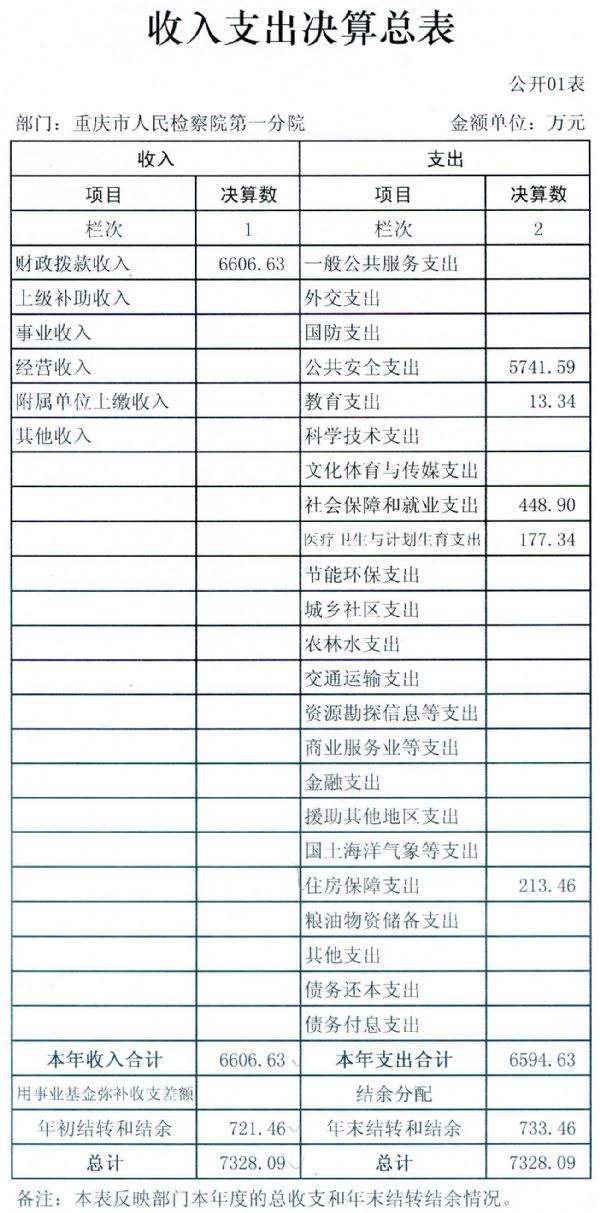 收入支出决算总表

公开01表

部门：重庆市人民检察院第一分院

金额单位：万元

| 收入 | | 支出 | |
|---|---|---|---|
| 项目 | 决算数 | 项目 | 决算数 |
| 栏次 | 1 | 栏次 | 2 |
| 财政拨款收入 | 6606.63 | 一般公共服务支出 | |
| 上级补助收入 | | 外交支出 | |
| 事业收入 | | 国防支出 | |
| 经营收入 | | 公共安全支出 | 5741.59 |
| 附属单位上缴收入 | | 教育支出 | 13.34 |
| 其他收入 | | 科学技术支出 | |
| | | 文化体育与传媒支出 | |
| | | 社会保障和就业支出 | 448.90 |
| | | 医疗卫生与计划生育支出 | 177.34 |
| | | 节能环保支出 | |
| | | 城乡社区支出 | |
| | | 农林水支出 | |
| | | 交通运输支出 | |
| | | 资源勘探信息等支出 | |
| | | 商业服务业等支出 | |
| | | 金融支出 | |
| | | 援助其他地区支出 | |
| | | 国土海洋气象等支出 | |
| | | 住房保障支出 | 213.46 |
| | | 粮油物资储备支出 | |
| | | 其他支出 | |
| | | 债务还本支出 | |
| | | 债务付息支出 | |
| 本年收入合计 | 6606.63 | 本年支出合计 | 6594.63 |
| 用事业基金弥补收支差额 | | 结余分配 | |
| 年初结转和结余 | 721.46 | 年末结转和结余 | 733.46 |
| 总计 | 7328.09 | 总计 | 7328.09 |

备注：本表反映部门本年度的总收支和年末结转结余情况。